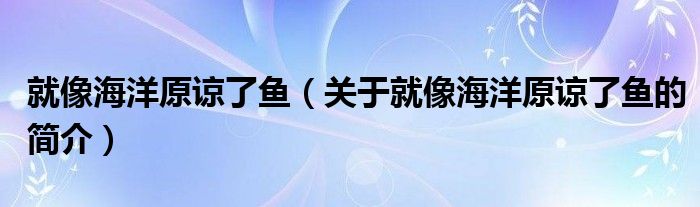 就像海洋原谅了鱼（关于就像海洋原谅了鱼的简介）